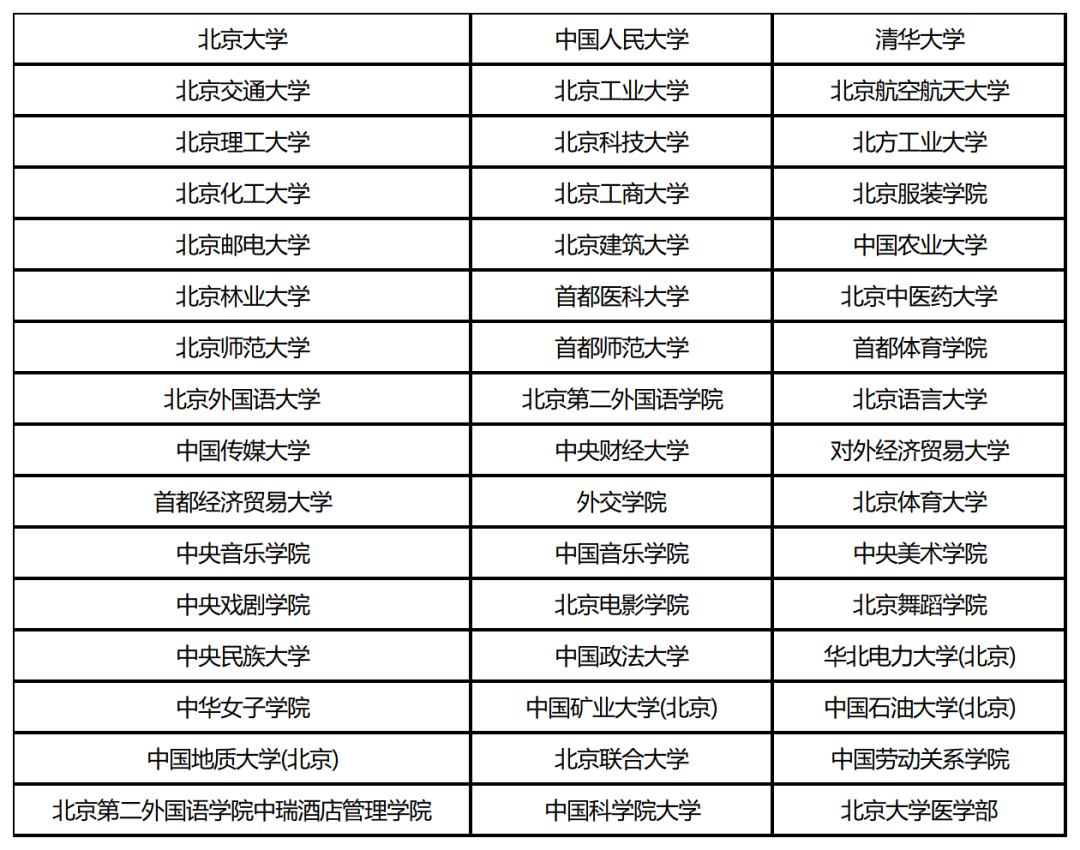 | 北京大学 | 中国人民大学 | 清华大学 |
|---|---|---|
| 北京交通大学 | 北京工业大学 | 北京航空航天大学 |
| 北京理工大学 | 北京科技大学 | 北方工业大学 |
| 北京化工大学 | 北京工商大学 | 北京服装学院 |
| 北京邮电大学 | 北京建筑大学 | 中国农业大学 |
| 北京林业大学 | 首都医科大学 | 北京中医药大学 |
| 北京师范大学 | 首都师范大学 | 首都体育学院 |
| 北京外国语大学 | 北京第二外国语学院 | 北京语言大学 |
| 中国传媒大学 | 中央财经大学 | 对外经济贸易大学 |
| 首都经济贸易大学 | 外交学院 | 北京体育大学 |
| 中央音乐学院 | 中国音乐学院 | 中央美术学院 |
| 中央戏剧学院 | 北京电影学院 | 北京舞蹈学院 |
| 中央民族大学 | 中国政法大学 | 华北电力大学(北京) |
| 中华女子学院 | 中国矿业大学(北京) | 中国石油大学(北京) |
| 中国地质大学(北京) | 北京联合大学 | 中国劳动关系学院 |
| 北京第二外国语学院中瑞酒店管理学院 | 中国科学院大学 | 北京大学医学部 |